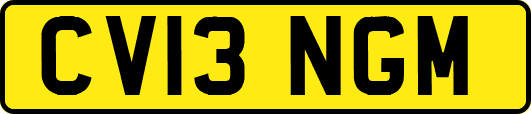 CV13 NGM